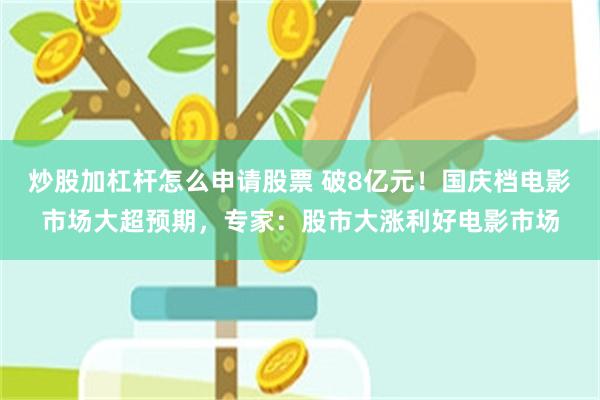 炒股加杠杆怎么申请股票 破8亿元！国庆档电影市场大超预期，专家：股市大涨利好电影市场